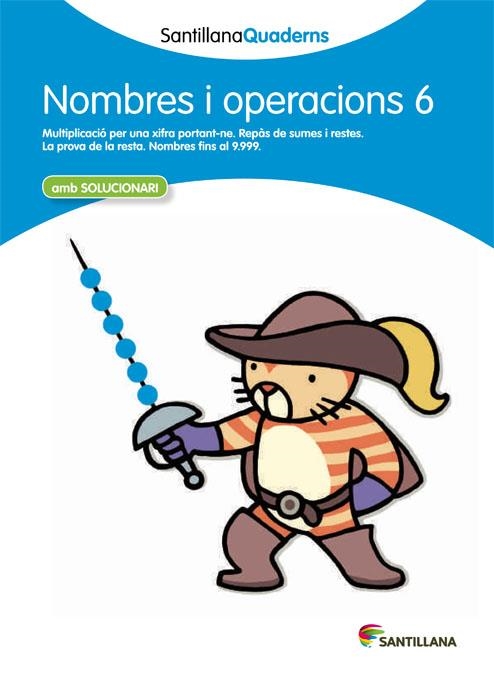 SantillanaQuaderns

Nombres i operacions 6

Multiplicació per una xifra portant-ne. Repàs de sumes i restes. La prova de la resta. Nombres fins al 9.999.

amb SOLUCIONARI

SANTILLANA